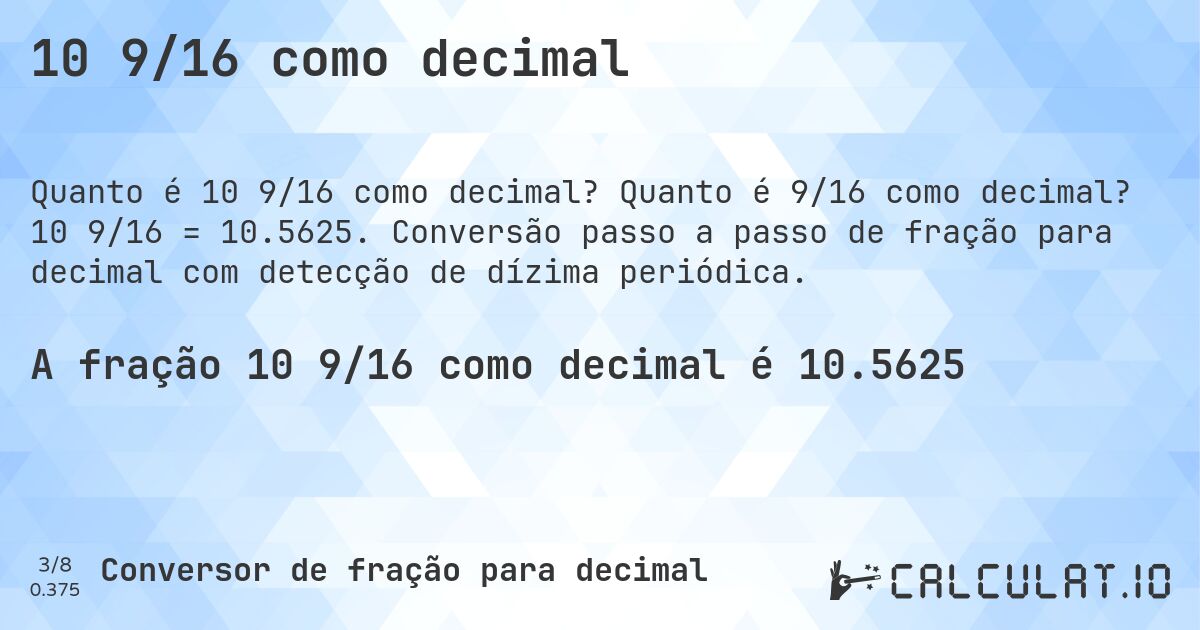 10 9/16 como decimal

Quanto é 10 9/16 como decimal? Quanto é 9/16 como decimal? 10 9/16 = 10.5625. Conversão passo a passo de fração para decimal com detecção de dízima periódica.

A fração 10 9/16 como decimal é 10.5625

3/8
0.375

Conversor de fração para decimal

CALCULAT.IO